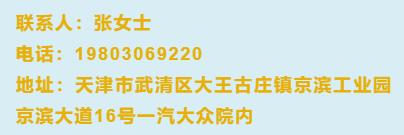 联系人：张女士
电话：19803069220
地址：天津市武清区大王古庄镇京滨工业园京滨大道16号一汽大众院内